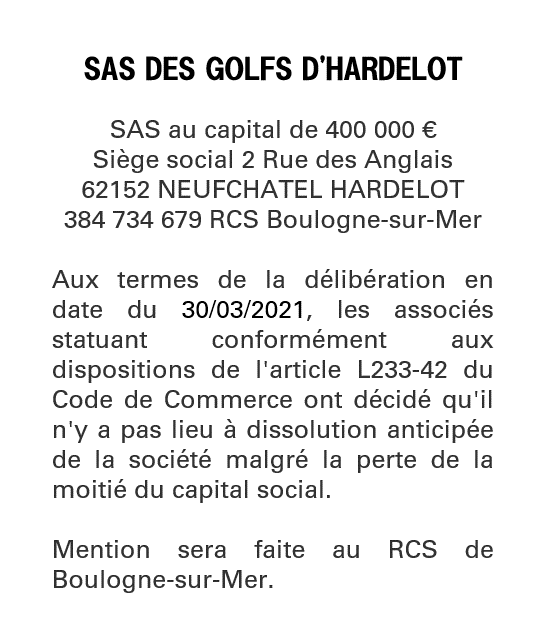 SAS DES GOLFS D'HARDELOT

SAS au capital de 400 000 €
Siège social 2 Rue des Anglais
62152 NEUFCHATEL HARDELOT
384 734 679 RCS Boulogne-sur-Mer

Aux termes de la délibération en date du 30/03/2021, les associés statuant conformément aux dispositions de l'article L233-42 du Code de Commerce ont décidé qu'il n'y a pas lieu à dissolution anticipée de la société malgré la perte de la moitié du capital social.

Mention sera faite au RCS de Boulogne-sur-Mer.